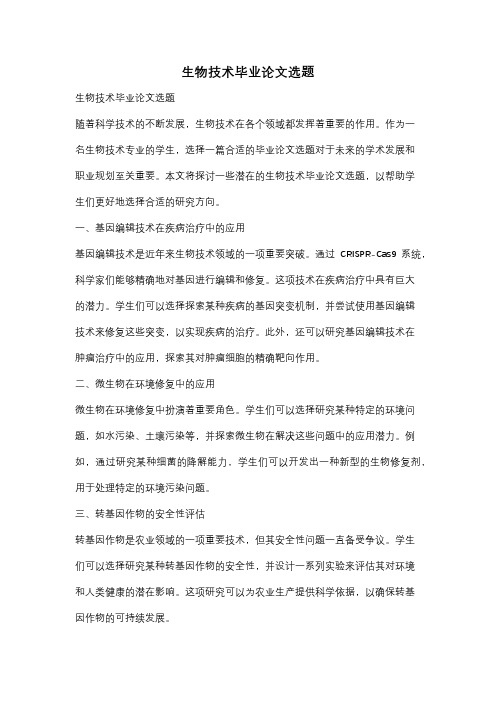 生物技术毕业论文选题

生物技术毕业论文选题

随着科学技术的不断发展，生物技术在各个领域都发挥着重要的作用。作为一名生物技术专业的学生，选择一篇合适的毕业论文选题对于未来的学术发展和职业规划至关重要。本文将探讨一些潜在的生物技术毕业论文选题，以帮助学生们更好地选择合适的研究方向。

一、基因编辑技术在疾病治疗中的应用

基因编辑技术是近年来生物技术领域的一项重要突破。通过 CRISPR-Cas9 系统，科学家们能够精确地对基因进行编辑和修复。这项技术在疾病治疗中具有巨大的潜力。学生们可以选择探索某种疾病的基因突变机制，并尝试使用基因编辑技术来修复这些突变，以实现疾病的治疗。此外，还可以研究基因编辑技术在肿瘤治疗中的应用，探索其对肿瘤细胞的精确靶向作用。

二、微生物在环境修复中的应用

微生物在环境修复中扮演着重要角色。学生们可以选择研究某种特定的环境问题，如水污染、土壤污染等，并探索微生物在解决这些问题中的应用潜力。例如，通过研究某种细菌的降解能力，学生们可以开发出一种新型的生物修复剂，用于处理特定的环境污染问题。

三、转基因作物的安全性评估

转基因作物是农业领域的一项重要技术，但其安全性问题一直备受争议。学生们可以选择研究某种转基因作物的安全性，并设计一系列实验来评估其对环境和人类健康的潜在影响。这项研究可以为农业生产提供科学依据，以确保转基因作物的可持续发展。